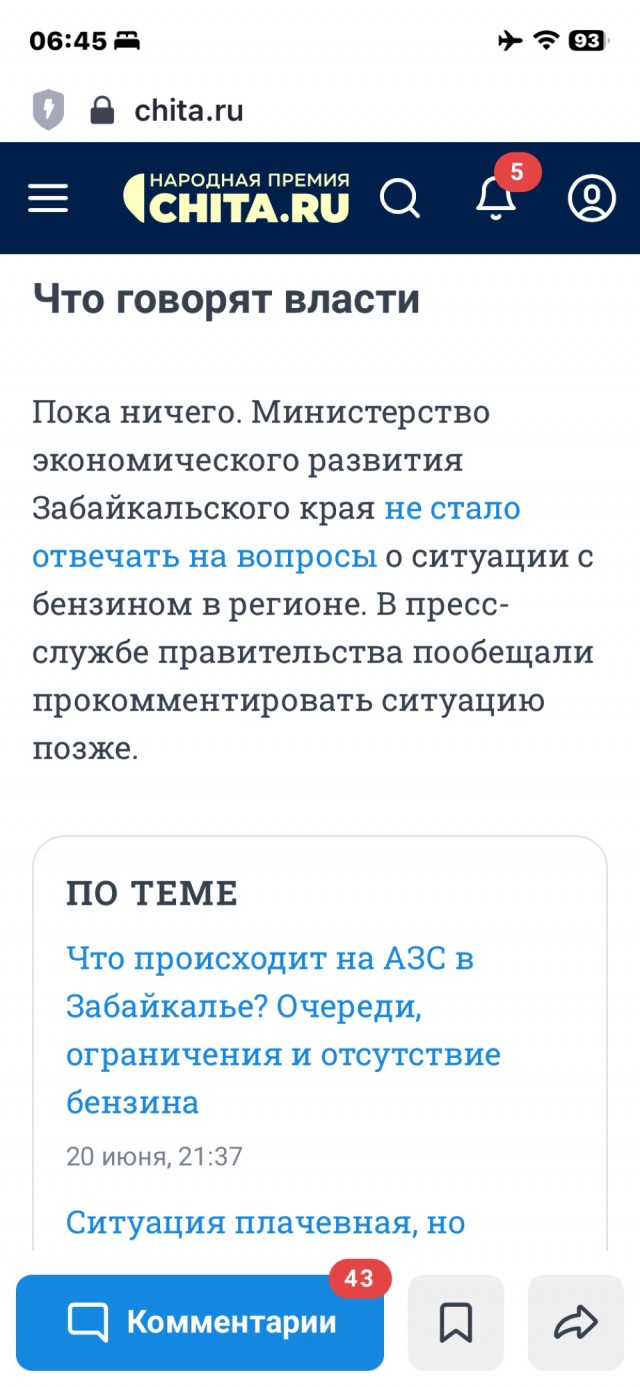 06:45 93

chita.ru

НАРОДНАЯ ПРЕМИЯ CHITA.RU

5

Что говорят власти

Пока ничего. Министерство экономического развития Забайкальского края не стало отвечать на вопросы о ситуации с бензином в регионе. В пресс-службе правительства пообещали прокомментировать ситуацию позже.

ПО ТЕМЕ

Что происходит на АЗС в Забайкалье? Очереди, ограничения и отсутствие бензина

20 июня, 21:37

Ситуация плачевная, но

43

Комментарии